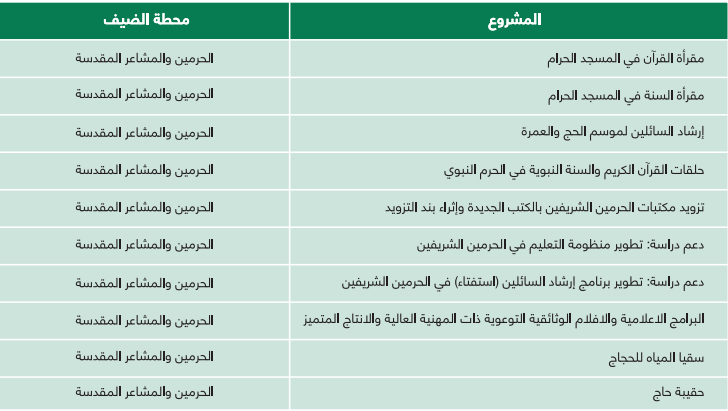 | المشروع | محطة الضيف |
|---|---|
| مقرأة القرآن في المسجد الحرام | الحرمين والمشاعر المقدسة |
| مقرأة السنة في المسجد الحرام | الحرمين والمشاعر المقدسة |
| إرشاد السائلين لموسم الحج والعمرة | الحرمين والمشاعر المقدسة |
| حلقات القرآن الكريم والسنة النبوية في الحرم النبوي | الحرمين والمشاعر المقدسة |
| تزويد مكتبات الحرمين الشريفين بالكتب الجديدة وإثراء بند التزويد | الحرمين والمشاعر المقدسة |
| دعم دراسة: تطوير منظومة التعليم في الحرمين الشريفين | الحرمين والمشاعر المقدسة |
| دعم دراسة: تطوير برنامج إرشاد السائلين (استفتاء) في الحرمين الشريفين | الحرمين والمشاعر المقدسة |
| البرامج الاعلامية والافلام الوثائقية التوعوية ذات المهنية العالية والانتاج المتميز | الحرمين والمشاعر المقدسة |
| سقيا المياه للحجاج | الحرمين والمشاعر المقدسة |
| حقيبة حاج | الحرمين والمشاعر المقدسة |